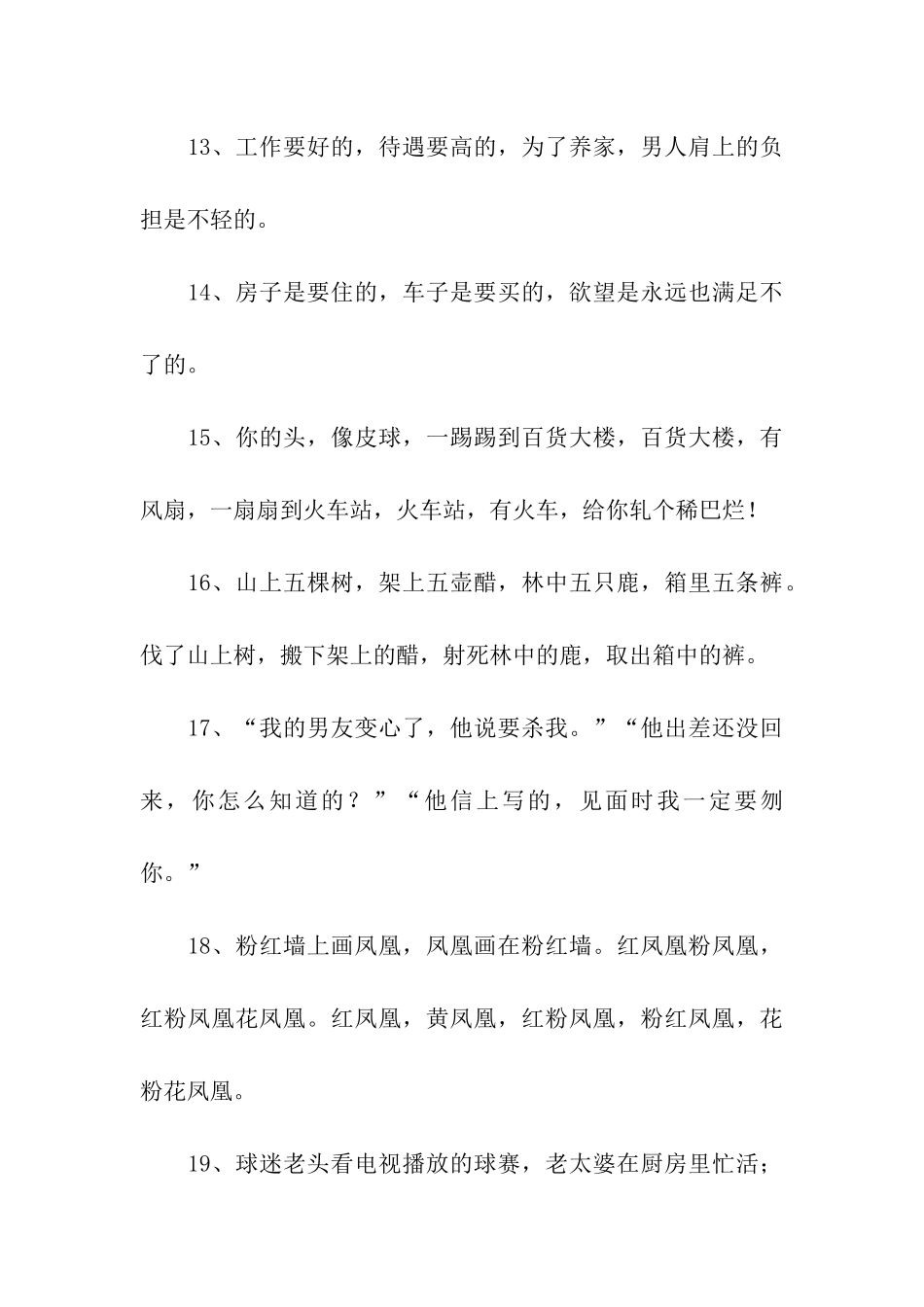 13、工作要好的，待遇要高的，为了养家，男人肩上的负担是不轻的。

14、房子是要住的，车子是要买的，欲望是永远也满足不了的。

15、你的头，像皮球，一踢踢到百货大楼，百货大楼，有风扇，一扇扇到火车站，火车站，有火车，给你轧个稀巴烂！

16、山上五棵树，架上五壶醋，林中五只鹿，箱里五条裤。伐了山上树，搬下架上的醋，射死林中的鹿，取出箱中的裤。

17、“我的男友变心了，他说要杀我。”“他出差还没回来，你怎么知道的？”“他信上写的，见面时我一定要刎你。”

18、粉红墙上画凤凰，凤凰画在粉红墙。红凤凰粉凤凰，红粉凤凰花凤凰。红凤凰，黄凤凰，红粉凤凰，粉红凤凰，花粉花凤凰。

19、球迷老头看电视播放的球赛，老太婆在厨房里忙活；